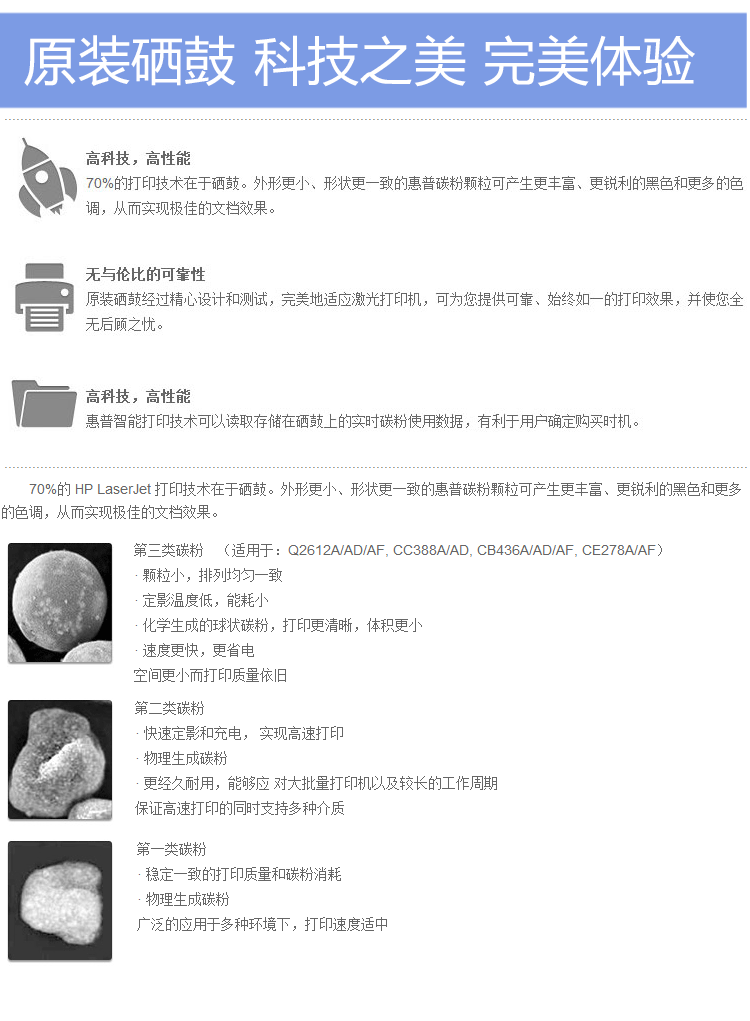 原装硒鼓 科技之美 完美体验

高科技，高性能
70%的打印技术在于硒鼓。外形更小、形状更一致的惠普碳粉颗粒可产生更丰富、更锐利的黑色和更多的色调，从而实现极佳的文档效果。

无与伦比的可靠性
原装硒鼓经过精心设计和测试，完美地适应激光打印机，可为您提供可靠、始终如一的打印效果，并使您全无后顾之忧。

高科技，高性能
惠普智能打印技术可以读取存储在硒鼓上的实时碳粉使用数据，有利于用户确定购买时机。

70%的 HP LaserJet 打印技术在于硒鼓。外形更小、形状更一致的惠普碳粉颗粒可产生更丰富、更锐利的黑色和更多的色调，从而实现极佳的文档效果。

第三类碳粉 （适用于：Q2612A/AD/AF, CC388A/AD, CB436A/AD/AF, CE278A/AF）
· 颗粒小，排列均匀一致
· 定影温度低，能耗小
· 化学生成的球状碳粉，打印更清晰，体积更小
· 速度更快，更省电
空间更小而打印质量依旧

第二类碳粉
· 快速定影和充电， 实现高速打印
· 物理生成碳粉
· 更经久耐用，能够应 对大批量打印机以及较长的工作周期
保证高速打印的同时支持多种介质

第一类碳粉
· 稳定一致的打印质量和碳粉消耗
· 物理生成碳粉
广泛的应用于多种环境下，打印速度适中